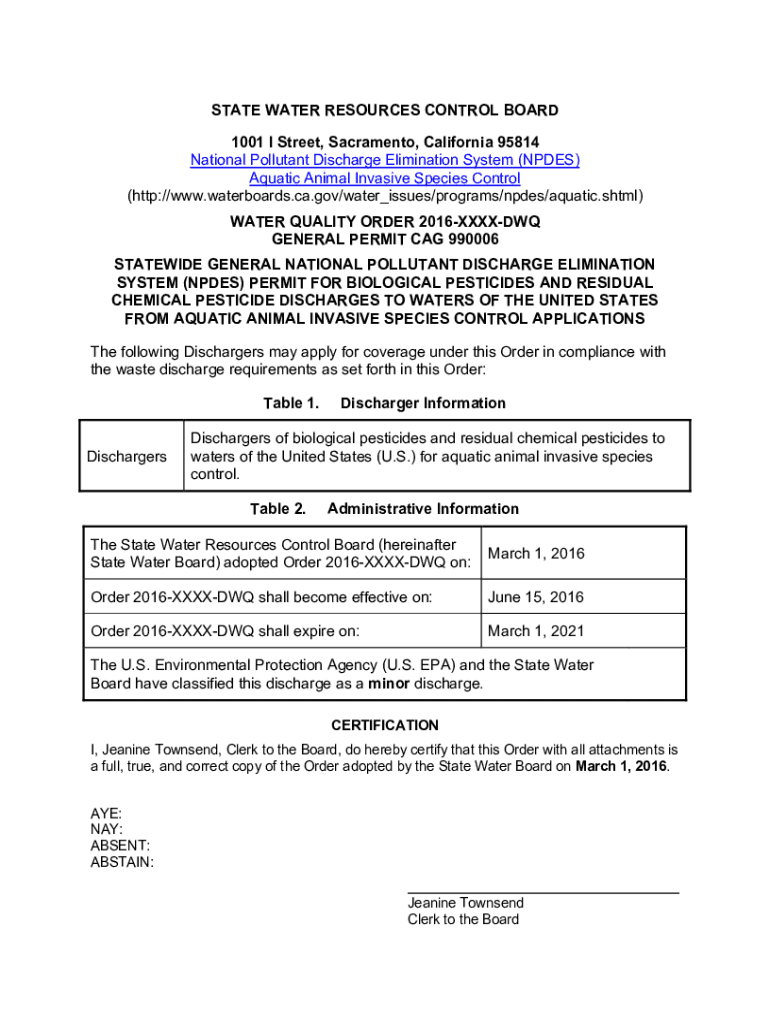 STATE WATER RESOURCES CONTROL BOARD

1001 I Street, Sacramento, California 95814
National Pollutant Discharge Elimination System (NPDES)
Aquatic Animal Invasive Species Control
(http://www.waterboards.ca.gov/water_issues/programs/npdes/aquatic.shtml)

WATER QUALITY ORDER 2016-XXXX-DWQ
GENERAL PERMIT CAG 990006

STATEWIDE GENERAL NATIONAL POLLUTANT DISCHARGE ELIMINATION SYSTEM (NPDES) PERMIT FOR BIOLOGICAL PESTICIDES AND RESIDUAL CHEMICAL PESTICIDE DISCHARGES TO WATERS OF THE UNITED STATES FROM AQUATIC ANIMAL INVASIVE SPECIES CONTROL APPLICATIONS

The following Dischargers may apply for coverage under this Order in compliance with the waste discharge requirements as set forth in this Order:

Table 1. Discharger Information

| Dischargers | Dischargers of biological pesticides and residual chemical pesticides to waters of the United States (U.S.) for aquatic animal invasive species control. |
|---|---|

Table 2. Administrative Information

| The State Water Resources Control Board (hereinafter State Water Board) adopted Order 2016-XXXX-DWQ on: | March 1, 2016 |
|---|---|
| Order 2016-XXXX-DWQ shall become effective on: | June 15, 2016 |
| Order 2016-XXXX-DWQ shall expire on: | March 1, 2021 |
| The U.S. Environmental Protection Agency (U.S. EPA) and the State Water Board have classified this discharge as a minor discharge. | |

CERTIFICATION

I, Jeanine Townsend, Clerk to the Board, do hereby certify that this Order with all attachments is a full, true, and correct copy of the Order adopted by the State Water Board on March 1, 2016.

AYE:
NAY:
ABSENT:
ABSTAIN:

Jeanine Townsend
Clerk to the Board